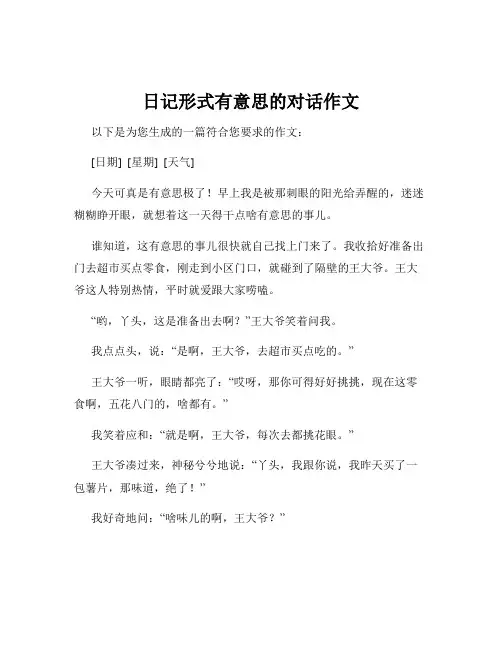 日记形式有意思的对话作文

以下是为您生成的一篇符合您要求的作文：

[日期] [星期] [天气]

今天可真是有意思极了！早上我是被那刺眼的阳光给弄醒的，迷迷糊糊睁开眼，就想着这一天得干点啥有意思的事儿。

谁知道，这有意思的事儿很快就自己找上门来了。我收拾好准备出门去超市买点零食，刚走到小区门口，就碰到了隔壁的王大爷。王大爷这人特别热情，平时就爱跟大家唠嗑。

“哟，丫头，这是准备出去啊？”王大爷笑着问我。

我点点头，说：“是啊，王大爷，去超市买点吃的。”

王大爷一听，眼睛都亮了：“哎呀，那你可得好好挑挑，现在这零食啊，五花八门的，啥都有。”

我笑着应和：“就是啊，王大爷，每次去都挑花眼。”

王大爷凑过来，神秘兮兮地说：“丫头，我跟你说，我昨天买了一包薯片，那味道，绝了！”

我好奇地问：“啥味儿的啊，王大爷？”